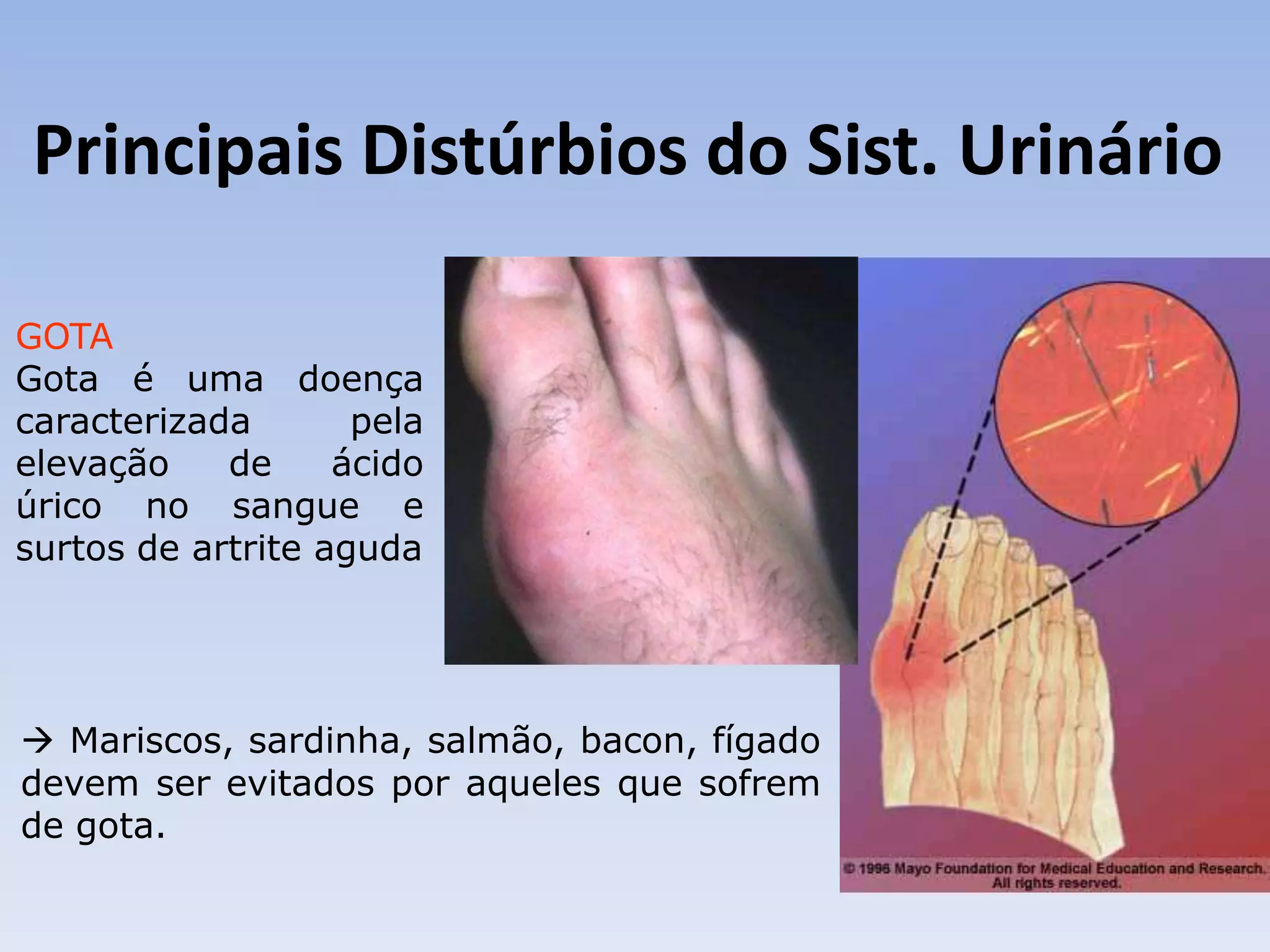 Principais Distúrbios do Sist. Urinário

GOTA
Gota é uma doença caracterizada pela elevação de ácido úrico no sangue e surtos de artrite aguda

→ Mariscos, sardinha, salmão, bacon, fígado devem ser evitados por aqueles que sofrem de gota.

© 1996 Mayo Foundation for Medical Education and Research. All rights reserved.